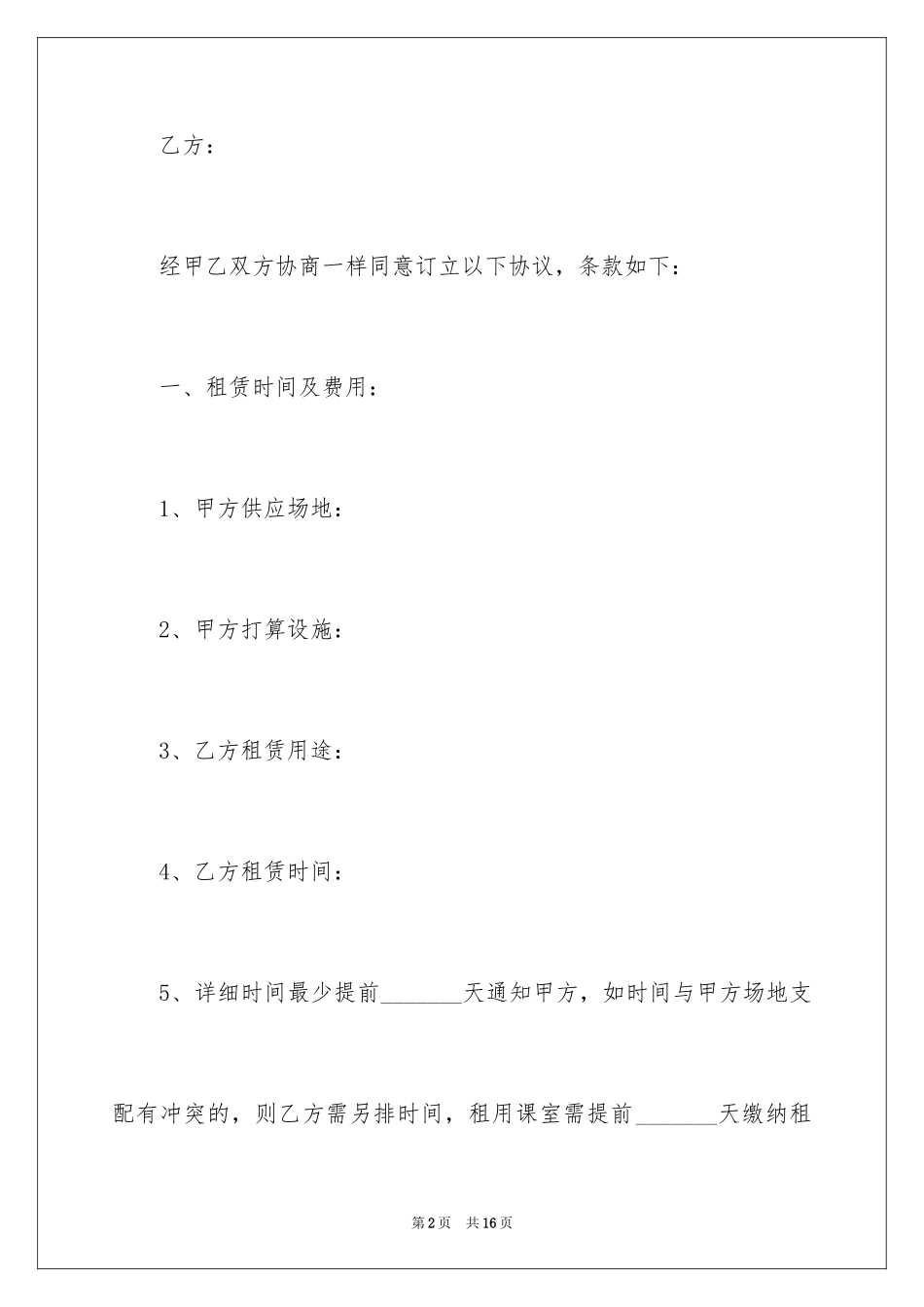 乙方：

经甲乙双方协商一样同意订立以下协议，条款如下：

一、租赁时间及费用：

1、甲方供应场地：

2、甲方打算设施：

3、乙方租赁用途：

4、乙方租赁时间：

5、详细时间最少提前_______天通知甲方，如时间与甲方场地支配有冲突的，则乙方需另排时间，租用课室需提前_______天缴纳租

第2页 共16页